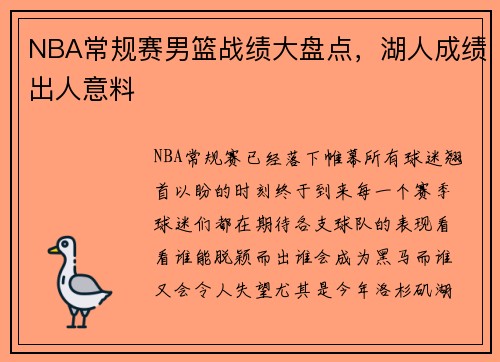 NBA常规赛男篮战绩大盘点，湖人成绩出人意料

NBA常规赛已经落下帷幕所有球迷翘首以盼的时刻终于到来每一个赛季球迷们都在期待各支球队的表现看看谁能脱颖而出谁会成为黑马而谁又会令人失望尤其是今年洛杉矶湖